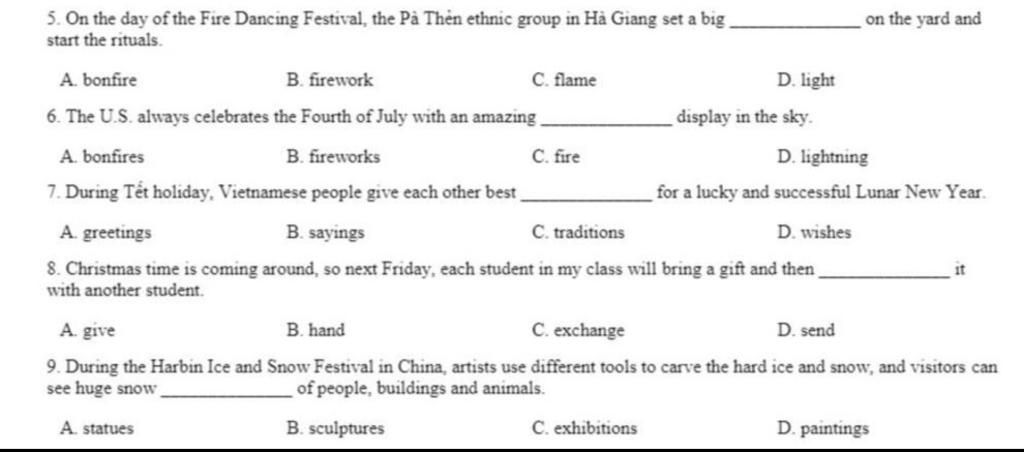 5. On the day of the Fire Dancing Festival, the Pà Thẻn ethnic group in Hà Giang set a big ____ on the yard and start the rituals.

A. bonfire B. firework C. flame D. light

6. The U.S. always celebrates the Fourth of July with an amazing ____ display in the sky.

A. bonfires B. fireworks C. fire D. lightning

7. During Tết holiday, Vietnamese people give each other best ____ for a lucky and successful Lunar New Year.

A. greetings B. sayings C. traditions D. wishes

8. Christmas time is coming around, so next Friday, each student in my class will bring a gift and then ____ it with another student.

A. give B. hand C. exchange D. send

9. During the Harbin Ice and Snow Festival in China, artists use different tools to carve the hard ice and snow, and visitors can see huge snow ____ of people, buildings and animals.

A. statues B. sculptures C. exhibitions D. paintings